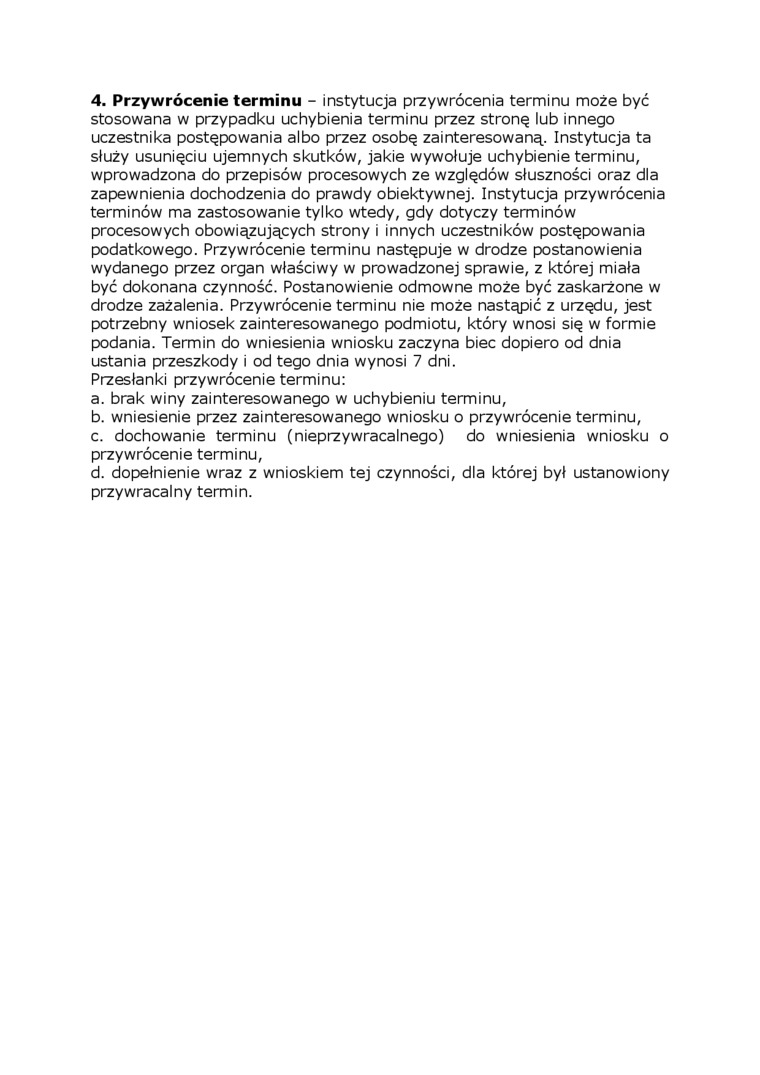 **4. Przywrócenie terminu** – instytucja przywrócenia terminu może być stosowana w przypadku uchybienia terminu przez stronę lub innego uczestnika postępowania albo przez osobę zainteresowaną. Instytucja ta służy usunięciu ujemnych skutków, jakie wywołuje uchybienie terminu, wprowadzona do przepisów procesowych ze względów słuszności oraz dla zapewnienia dochodzenia do prawdy obiektywnej. Instytucja przywrócenia terminów ma zastosowanie tylko wtedy, gdy dotyczy terminów procesowych obowiązujących strony i innych uczestników postępowania podatkowego. Przywrócenie terminu następuje w drodze postanowienia wydanego przez organ właściwy w prowadzonej sprawie, z której miała być dokonana czynność. Postanowienie odmowne może być zaskarżone w drodze zażalenia. Przywrócenie terminu nie może nastąpić z urzędu, jest potrzebny wniosek zainteresowanego podmiotu, który wnosi się w formie podania. Termin do wniesienia wniosku zaczyna biec dopiero od dnia ustania przeszkody i od tego dnia wynosi 7 dni.
Przesłanki przywrócenie terminu:
a. brak winy zainteresowanego w uchybieniu terminu,
b. wniesienie przez zainteresowanego wniosku o przywrócenie terminu,
c. dochowanie terminu (nieprzywracalnego) do wniesienia wniosku o przywrócenie terminu,
d. dopełnienie wraz z wnioskiem tej czynności, dla której był ustanowiony przywracalny termin.